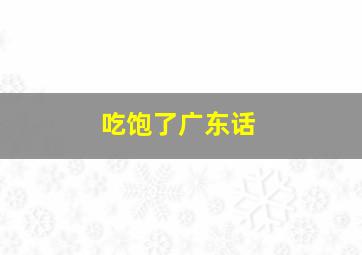 吃饱了广东话